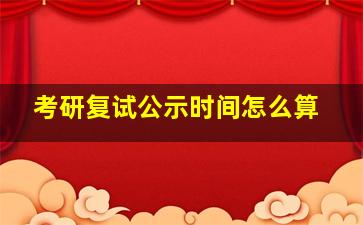 考研复试公示时间怎么算